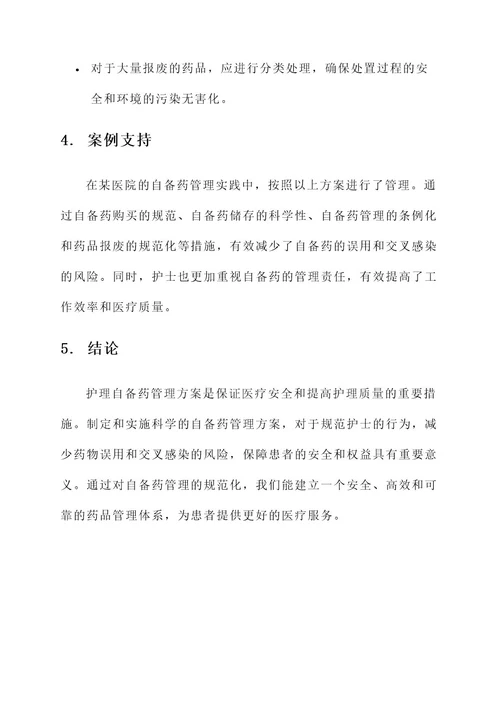 • 对于大量报废的药品，应进行分类处理，确保处置过程的安全和环境的污染无害化。

4. 案例支持

在某医院的自备药管理实践中，按照以上方案进行了管理。通过自备药购买的规范、自备药储存的科学性、自备药管理的条例化和药品报废的规范化等措施，有效减少了自备药的误用和交叉感染的风险。同时，护士也更加重视自备药的管理责任，有效提高了工作效率和医疗质量。

5. 结论

护理自备药管理方案是保证医疗安全和提高护理质量的重要措施。制定和实施科学的自备药管理方案，对于规范护士的行为，减少药物误用和交叉感染的风险，保障患者的安全和权益具有重要意义。通过对自备药管理的规范化，我们能建立一个安全、高效和可靠的药品管理体系，为患者提供更好的医疗服务。